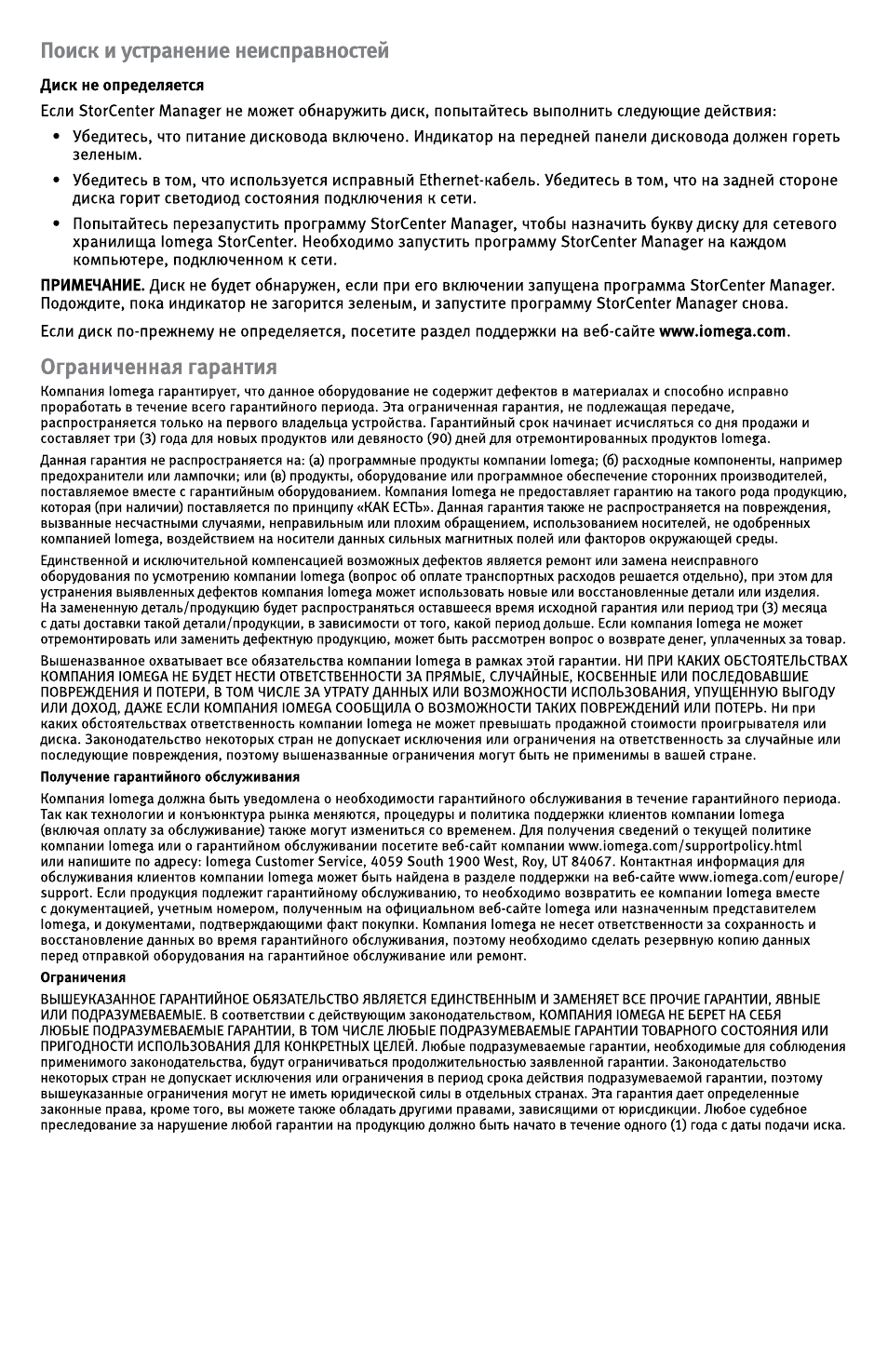 Поиск и устранение неисправностей

Диск не определяется

Если StorCenter Manager не может обнаружить диск, попытайтесь выполнить следующие действия:

• Убедитесь, что питание дисковода включено. Индикатор на передней панели дисковода должен гореть зеленым.

• Убедитесь в том, что используется исправный Ethernet-кабель. Убедитесь в том, что на задней стороне диска горит светодиод состояния подключения к сети.

• Попытайтесь перезапустить программу StorCenter Manager, чтобы назначить букву диску для сетевого хранилища Iomega StorCenter. Необходимо запустить программу StorCenter Manager на каждом компьютере, подключенном к сети.

ПРИМЕЧАНИЕ. Диск не будет обнаружен, если при его включении запущена программа StorCenter Manager. Подождите, пока индикатор не загорится зеленым, и запустите программу StorCenter Manager снова.

Если диск по-прежнему не определяется, посетите раздел поддержки на веб-сайте www.iomega.com.

Ограниченная гарантия

Компания Iomega гарантирует, что данное оборудование не содержит дефектов в материалах и способно исправно проработать в течение всего гарантийного периода. Эта ограниченная гарантия, не подлежащая передаче, распространяется только на первого владельца устройства. Гарантийный срок начинает исчисляться со дня продажи и составляет три (3) года для новых продуктов или девяносто (90) дней для отремонтированных продуктов Iomega.

Данная гарантия не распространяется на: (а) программные продукты компании Iomega; (б) расходные компоненты, например предохранители или лампочки; или (в) продукты, оборудование или программное обеспечение сторонних производителей, поставляемое вместе с гарантийным оборудованием. Компания Iomega не предоставляет гарантию на такого рода продукцию, которая (при наличии) поставляется по принципу «КАК ЕСТЬ». Данная гарантия также не распространяется на повреждения, вызванные несчастными случаями, неправильным или плохим обращением, использованием носителей, не одобренных компанией Iomega, воздействием на носители данных сильных магнитных полей или факторов окружающей среды.

Единственной и исключительной компенсацией возможных дефектов является ремонт или замена неисправного оборудования по усмотрению компании Iomega (вопрос об оплате транспортных расходов решается отдельно), при этом для устранения выявленных дефектов компания Iomega может использовать новые или восстановленные детали или изделия. На замененную деталь/продукцию будет распространяться оставшееся время исходной гарантии или период три (3) месяца с даты доставки такой детали/продукции, в зависимости от того, какой период дольше. Если компания Iomega не может отремонтировать или заменить дефектную продукцию, может быть рассмотрен вопрос о возврате денег, уплаченных за товар.

Вышеназванное охватывает все обязательства компании Iomega в рамках этой гарантии. НИ ПРИ КАКИХ ОБСТОЯТЕЛЬСТВАХ КОМПАНИЯ IOMEGA НЕ БУДЕТ НЕСТИ ОТВЕТСТВЕННОСТИ ЗА ПРЯМЫЕ, СЛУЧАЙНЫЕ, КОСВЕННЫЕ ИЛИ ПОСЛЕДОВАВШИЕ ПОВРЕЖДЕНИЯ И ПОТЕРИ, В ТОМ ЧИСЛЕ ЗА УТРАТУ ДАННЫХ ИЛИ ВОЗМОЖНОСТИ ИСПОЛЬЗОВАНИЯ, УПУЩЕННУЮ ВЫГОДУ ИЛИ ДОХОД, ДАЖЕ ЕСЛИ КОМПАНИЯ IOMEGA СООБЩИЛА О ВОЗМОЖНОСТИ ТАКИХ ПОВРЕЖДЕНИЙ ИЛИ ПОТЕРЬ. Ни при каких обстоятельствах ответственность компании Iomega не может превышать продажной стоимости проигрывателя или диска. Законодательство некоторых стран не допускает исключения или ограничения на ответственность за случайные или последующие повреждения, поэтому вышеназванные ограничения могут быть не применимы в вашей стране.

Получение гарантийного обслуживания

Компания Iomega должна быть уведомлена о необходимости гарантийного обслуживания в течение гарантийного периода. Так как технологии и конъюнктура рынка меняются, процедуры и политика поддержки клиентов компании Iomega (включая оплату за обслуживание) также могут измениться со временем. Для получения сведений о текущей политике компании Iomega или о гарантийном обслуживании посетите веб-сайт компании www.iomega.com/supportpolicy.html или напишите по адресу: Iomega Customer Service, 4059 South 1900 West, Roy, UT 84067. Контактная информация для обслуживания клиентов компании Iomega может быть найдена в разделе поддержки на веб-сайте www.iomega.com/europe/support. Если продукция подлежит гарантийному обслуживанию, то необходимо возвратить ее компании Iomega вместе с документацией, учетным номером, полученным на официальном веб-сайте Iomega или назначенным представителем Iomega, и документами, подтверждающими факт покупки. Компания Iomega не несет ответственности за сохранность и восстановление данных во время гарантийного обслуживания, поэтому необходимо сделать резервную копию данных перед отправкой оборудования на гарантийное обслуживание или ремонт.

Ограничения

ВЫШЕУКАЗАННОЕ ГАРАНТИЙНОЕ ОБЯЗАТЕЛЬСТВО ЯВЛЯЕТСЯ ЕДИНСТВЕННЫМ И ЗАМЕНЯЕТ ВСЕ ПРОЧИЕ ГАРАНТИИ, ЯВНЫЕ ИЛИ ПОДРАЗУМЕВАЕМЫЕ. В соответствии с действующим законодательством, КОМПАНИЯ IOMEGA НЕ БЕРЕТ НА СЕБЯ ЛЮБЫЕ ПОДРАЗУМЕВАЕМЫЕ ГАРАНТИИ, В ТОМ ЧИСЛЕ ЛЮБЫЕ ПОДРАЗУМЕВАЕМЫЕ ГАРАНТИИ ТОВАРНОГО СОСТОЯНИЯ ИЛИ ПРИГОДНОСТИ ИСПОЛЬЗОВАНИЯ ДЛЯ КОНКРЕТНЫХ ЦЕЛЕЙ. Любые подразумеваемые гарантии, необходимые для соблюдения применимого законодательства, будут ограничиваться продолжительностью заявленной гарантии. Законодательство некоторых стран не допускает исключения или ограничения в период срока действия подразумеваемой гарантии, поэтому вышеуказанные ограничения могут не иметь юридической силы в отдельных странах. Эта гарантия дает определенные законные права, кроме того, вы можете также обладать другими правами, зависящими от юрисдикции. Любое судебное преследование за нарушение любой гарантии на продукцию должно быть начато в течение одного (1) года с даты подачи иска.